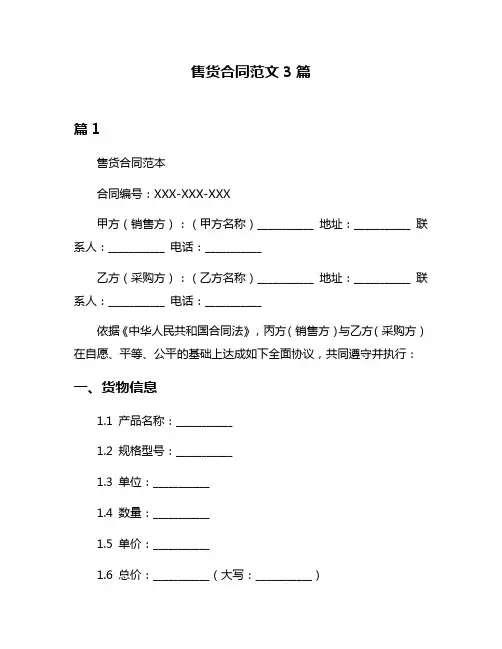 售货合同范文 3 篇

篇 1

售货合同范本

合同编号：XXX-XXX-XXX

甲方（销售方）：（甲方名称）__________ 地址：__________ 联系人：__________ 电话：__________

乙方（采购方）：（乙方名称）__________ 地址：__________ 联系人：__________ 电话：__________

依据《中华人民共和国合同法》，丙方（销售方）与乙方（采购方）在自愿、平等、公平的基础上达成如下全面协议，共同遵守并执行：

一、货物信息

1.1 产品名称：__________

1.2 规格型号：__________

1.3 单位：__________

1.4 数量：__________

1.5 单价：__________

1.6 总价：__________（大写：__________）